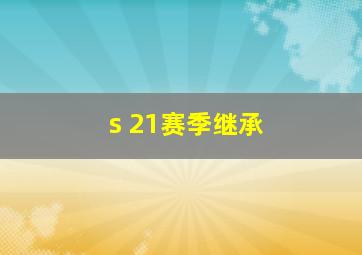 s 21赛季继承